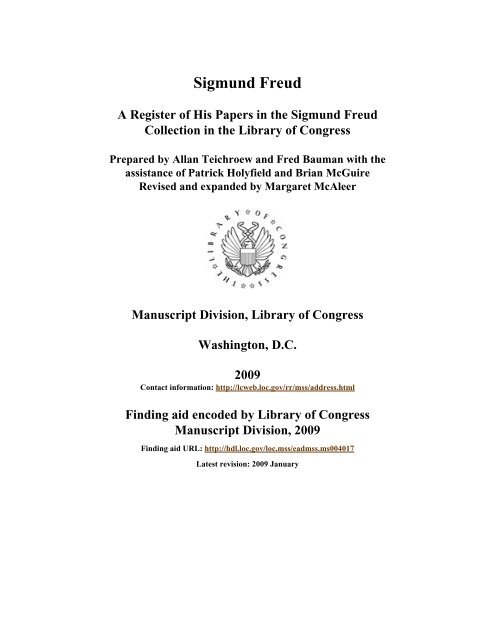 Sigmund Freud

A Register of His Papers in the Sigmund Freud Collection in the Library of Congress

Prepared by Allan Teichroew and Fred Bauman with the assistance of Patrick Holyfield and Brian McGuire
Revised and expanded by Margaret McAleer

THE LIBRARY OF CONGRESS

Manuscript Division, Library of Congress

Washington, D.C.

2009

Contact information: http://lcweb.loc.gov/rr/mss/address.html

Finding aid encoded by Library of Congress Manuscript Division, 2009

Finding aid URL: http://hdl.loc.gov/loc.mss/eadmss.ms004017

Latest revision: 2009 January